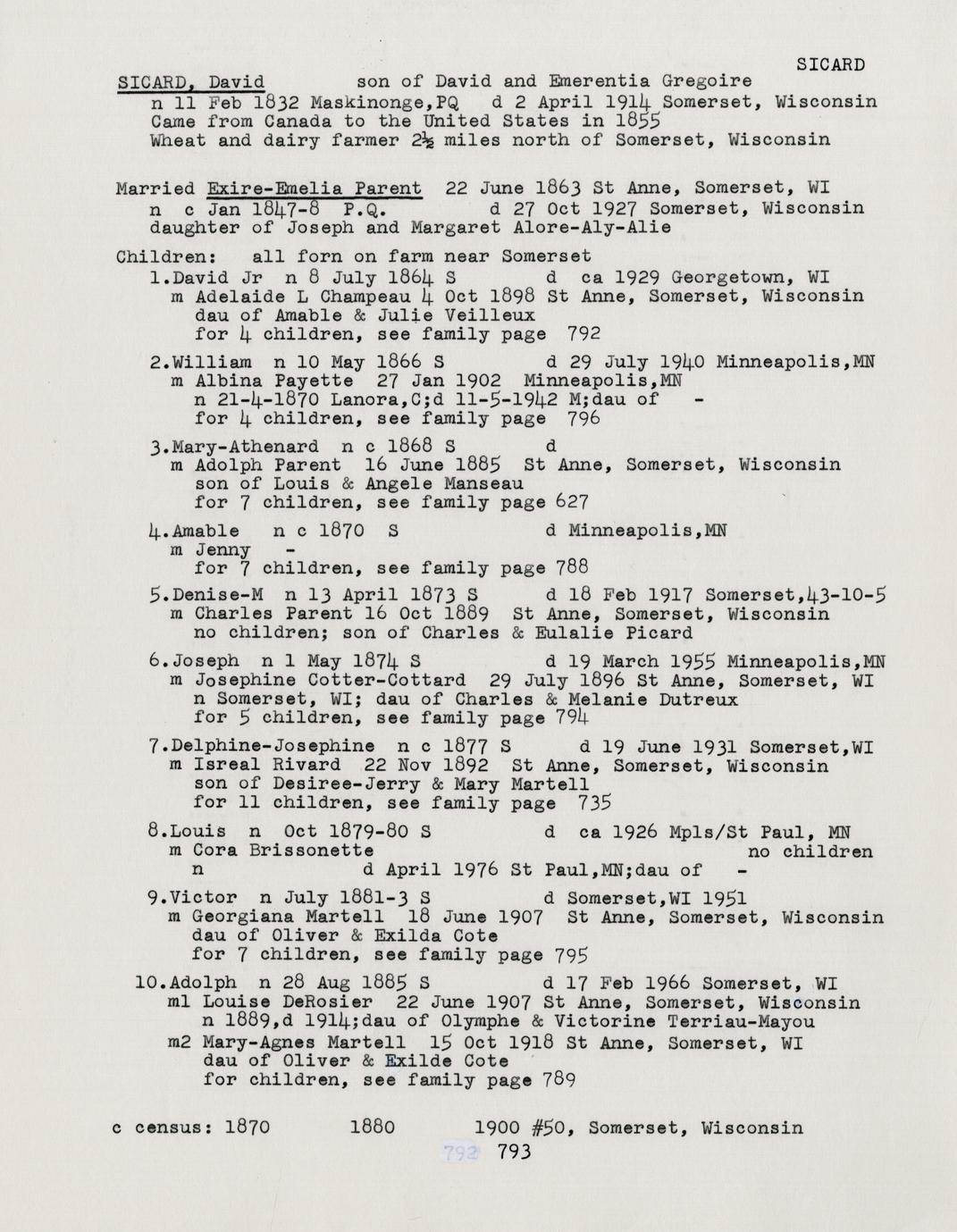 SICARD

SICARD, David son of David and Emerentia Gregoire
n 11 Feb 1832 Maskinonge,PQ d 2 April 1914 Somerset, Wisconsin
Came from Canada to the United States in 1855
Wheat and dairy farmer 2½ miles north of Somerset, Wisconsin

Married Exire-Emelia Parent 22 June 1863 St Anne, Somerset, WI
n c Jan 1847-8 P.Q. d 27 Oct 1927 Somerset, Wisconsin
daughter of Joseph and Margaret Alore-Aly-Alie

Children: all forn on farm near Somerset
1.David Jr n 8 July 1864 S d ca 1929 Georgetown, WI
m Adelaide L Champeau 4 Oct 1898 St Anne, Somerset, Wisconsin
dau of Amable & Julie Veilleux
for 4 children, see family page 792

2.William n 10 May 1866 S d 29 July 1940 Minneapolis,MN
m Albina Payette 27 Jan 1902 Minneapolis,MN
n 21-4-1870 Lanora,C;d 11-5-1942 M;dau of -
for 4 children, see family page 796

3.Mary-Athenard n c 1868 S d
m Adolph Parent 16 June 1885 St Anne, Somerset, Wisconsin
son of Louis & Angele Manseau
for 7 children, see family page 627

4.Amable n c 1870 S d Minneapolis,MN
m Jenny -
for 7 children, see family page 788

5.Denise-M n 13 April 1873 S d 18 Feb 1917 Somerset,43-10-5
m Charles Parent 16 Oct 1889 St Anne, Somerset, Wisconsin
no children; son of Charles & Eulalie Picard

6.Joseph n 1 May 1874 S d 19 March 1955 Minneapolis,MN
m Josephine Cotter-Cottard 29 July 1896 St Anne, Somerset, WI
n Somerset, WI; dau of Charles & Melanie Dutreux
for 5 children, see family page 794

7.Delphine-Josephine n c 1877 S d 19 June 1931 Somerset,WI
m Isreal Rivard 22 Nov 1892 St Anne, Somerset, Wisconsin
son of Desiree-Jerry & Mary Martell
for 11 children, see family page 735

8.Louis n Oct 1879-80 S d ca 1926 Mpls/St Paul, MN
m Cora Brissonette no children
n d April 1976 St Paul,MN;dau of -

9.Victor n July 1881-3 S d Somerset,WI 1951
m Georgiana Martell 18 June 1907 St Anne, Somerset, Wisconsin
dau of Oliver & Exilda Cote
for 7 children, see family page 795

10.Adolph n 28 Aug 1885 S d 17 Feb 1966 Somerset, WI
m1 Louise DeRosier 22 June 1907 St Anne, Somerset, Wisconsin
n 1889,d 1914;dau of Olymphe & Victorine Terriau-Mayou
m2 Mary-Agnes Martell 15 Oct 1918 St Anne, Somerset, WI
dau of Oliver & Exilde Cote
for children, see family page 789

c census: 1870 1880 1900 #50, Somerset, Wisconsin
792 793